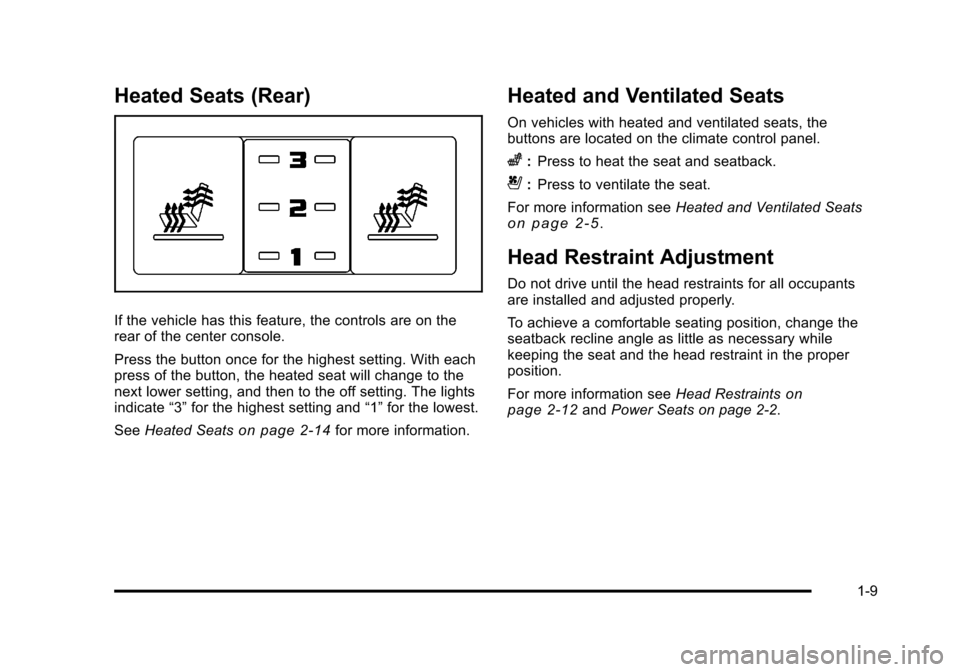 Heated Seats (Rear)

3

2

1

If the vehicle has this feature, the controls are on the rear of the center console.

Press the button once for the highest setting. With each press of the button, the heated seat will change to the next lower setting, and then to the off setting. The lights indicate “3” for the highest setting and “1” for the lowest.

See Heated Seats on page 2‑14 for more information.

Heated and Ventilated Seats

On vehicles with heated and ventilated seats, the buttons are located on the climate control panel.

: Press to heat the seat and seatback.

: Press to ventilate the seat.

For more information see Heated and Ventilated Seats on page 2‑5.

Head Restraint Adjustment

Do not drive until the head restraints for all occupants are installed and adjusted properly.

To achieve a comfortable seating position, change the seatback recline angle as little as necessary while keeping the seat and the head restraint in the proper position.

For more information see Head Restraints on page 2‑12 and Power Seats on page 2‑2.

1-9

carmanualsonline.info